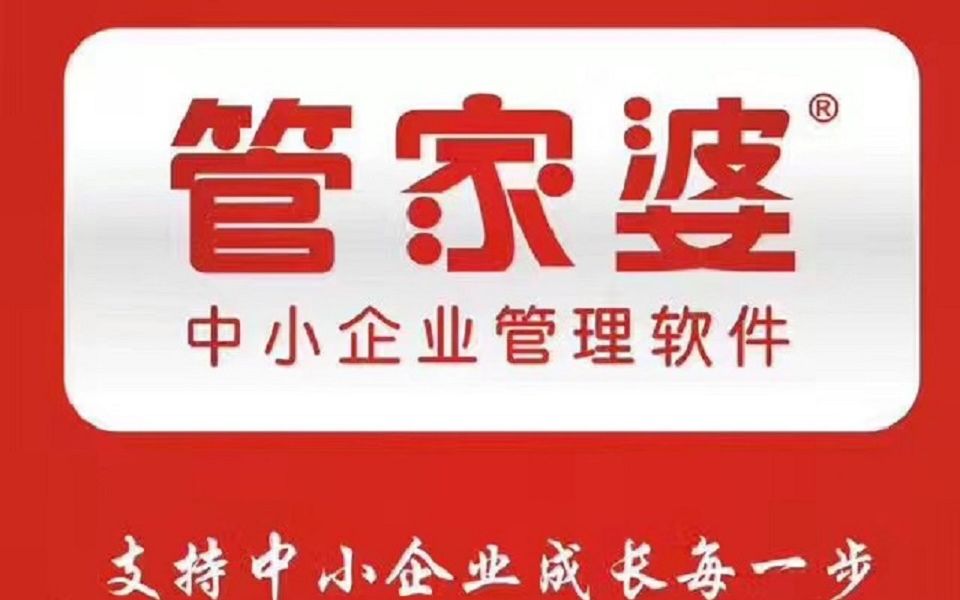 管家婆®
中小企业管理软件

支持中小企业成长每一步